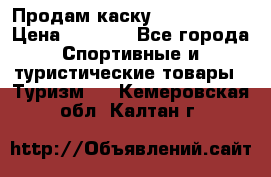 Продам каску
Цена Все города Спортивные и туристические товары Туризм Кемеровская обл Калтан г

http://Объявлений.сайт